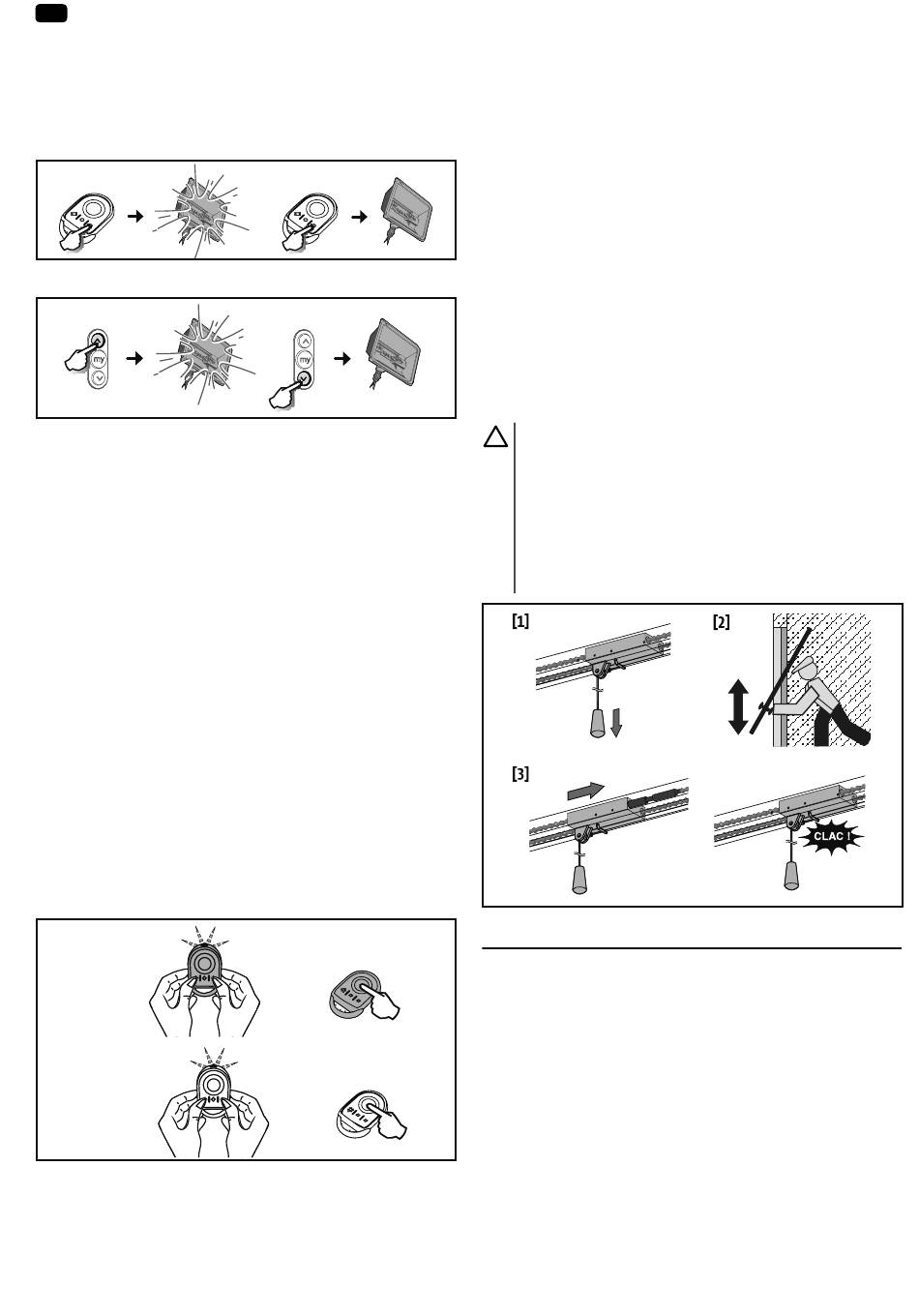 my

my

[1]

[2]

[3]

CLAC !